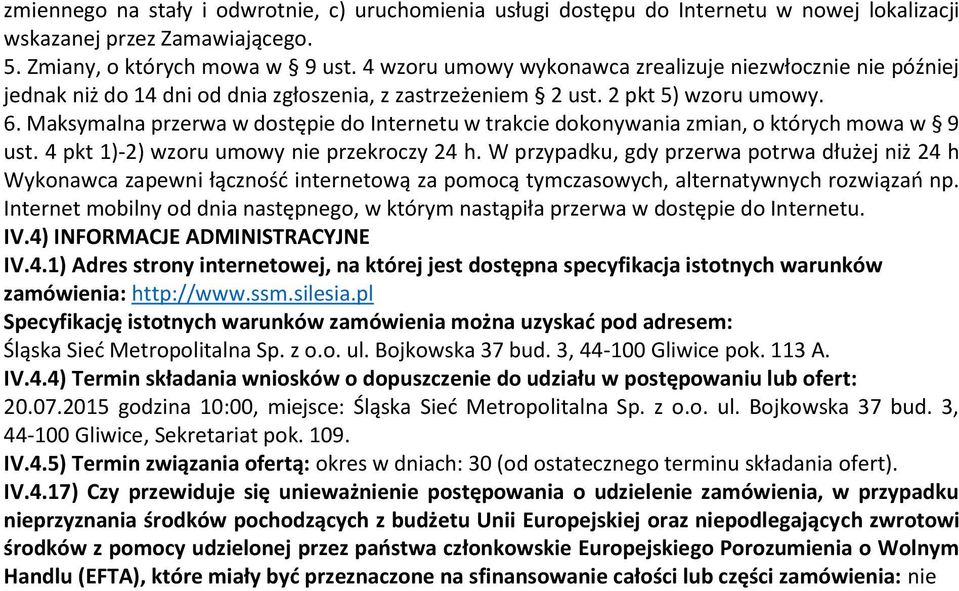 zmiennego na stały i odwrotnie, c) uruchomienia usługi dostępu do Internetu w nowej lokalizacji wskazanej przez Zamawiającego.
5. Zmiany, o których mowa w § 9 ust. 4 wzoru umowy wykonawca zrealizuje niezwłocznie nie później jednak niż do 14 dni od dnia zgłoszenia, z zastrzeżeniem § 2 ust. 2 pkt 5) wzoru umowy.
6. Maksymalna przerwa w dostępie do Internetu w trakcie dokonywania zmian, o których mowa w § 9 ust. 4 pkt 1)-2) wzoru umowy nie przekroczy 24 h. W przypadku, gdy przerwa potrwa dłużej niż 24 h Wykonawca zapewni łączność internetową za pomocą tymczasowych, alternatywnych rozwiązań np. Internet mobilny od dnia następnego, w którym nastąpiła przerwa w dostępie do Internetu.
IV.4) INFORMACJE ADMINISTRACYJNE
IV.4.1) Adres strony internetowej, na której jest dostępna specyfikacja istotnych warunków zamówienia: http://www.ssm.silesia.pl
Specyfikację istotnych warunków zamówienia można uzyskać pod adresem: Śląska Sieć Metropolitalna Sp. z o.o. ul. Bojkowska 37 bud. 3, 44-100 Gliwice pok. 113 A.
IV.4.4) Termin składania wniosków o dopuszczenie do udziału w postępowaniu lub ofert: 20.07.2015 godzina 10:00, miejsce: Śląska Sieć Metropolitalna Sp. z o.o. ul. Bojkowska 37 bud. 3, 44-100 Gliwice, Sekretariat pok. 109.
IV.4.5) Termin związania ofertą: okres w dniach: 30 (od ostatecznego terminu składania ofert).
IV.4.17) Czy przewiduje się unieważnienie postępowania o udzielenie zamówienia, w przypadku nieprzyznania środków pochodzących z budżetu Unii Europejskiej oraz niepodlegających zwrotowi środków z pomocy udzielonej przez państwa członkowskie Europejskiego Porozumienia o Wolnym Handlu (EFTA), które miały być przeznaczone na sfinansowanie całości lub części zamówienia: nie